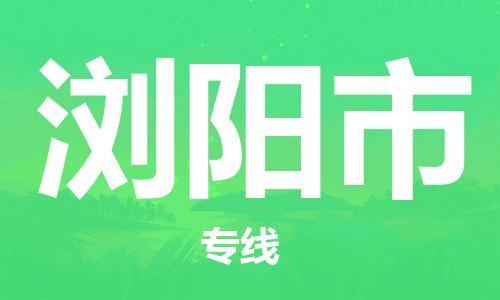 浏阳市

专线